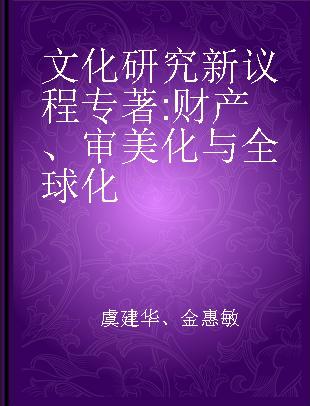 文化研究新议程专著:财产、审美化与全球化

虞建华、金惠敏